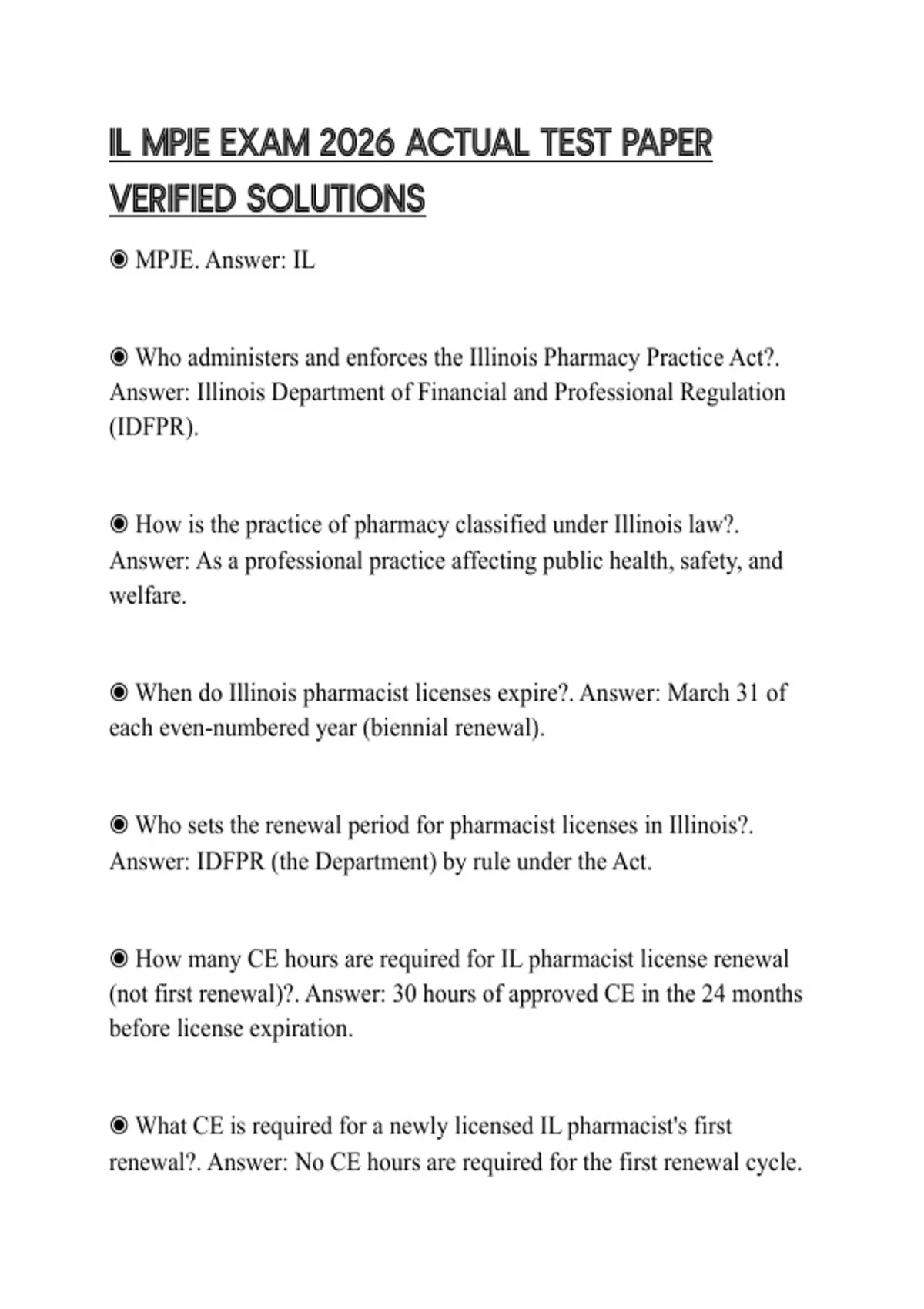 IL MPJE EXAM 2026 ACTUAL TEST PAPER VERIFIED SOLUTIONS

◉ MPJE. Answer: IL

◉ Who administers and enforces the Illinois Pharmacy Practice Act?. Answer: Illinois Department of Financial and Professional Regulation (IDFPR).

◉ How is the practice of pharmacy classified under Illinois law?. Answer: As a professional practice affecting public health, safety, and welfare.

◉ When do Illinois pharmacist licenses expire?. Answer: March 31 of each even-numbered year (biennial renewal).

◉ Who sets the renewal period for pharmacist licenses in Illinois?. Answer: IDFPR (the Department) by rule under the Act.

◉ How many CE hours are required for IL pharmacist license renewal (not first renewal)?. Answer: 30 hours of approved CE in the 24 months before license expiration.

◉ What CE is required for a newly licensed IL pharmacist's first renewal?. Answer: No CE hours are required for the first renewal cycle.